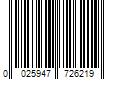 0 025947 726219